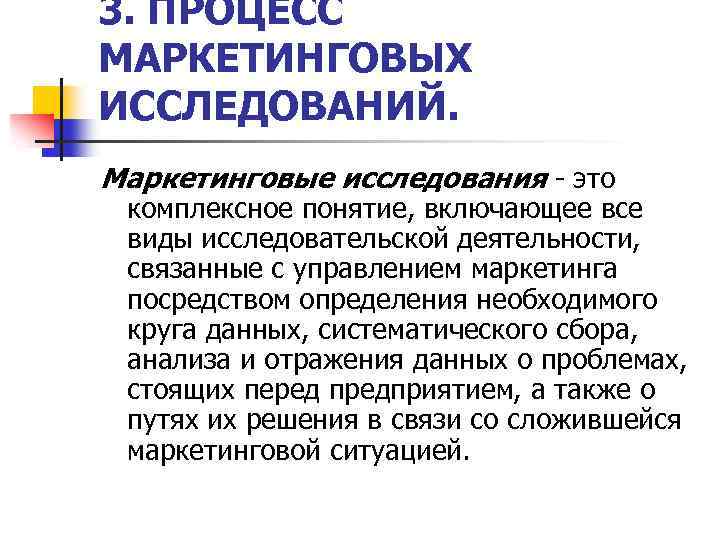 3. ПРОЦЕСС МАРКЕТИНГОВЫХ ИССЛЕДОВАНИЙ.

Маркетинговые исследования - это комплексное понятие, включающее все виды исследовательской деятельности, связанные с управлением маркетинга посредством определения необходимого круга данных, систематического сбора, анализа и отражения данных о проблемах, стоящих перед предприятием, а также о путях их решения в связи со сложившейся маркетинговой ситуацией.